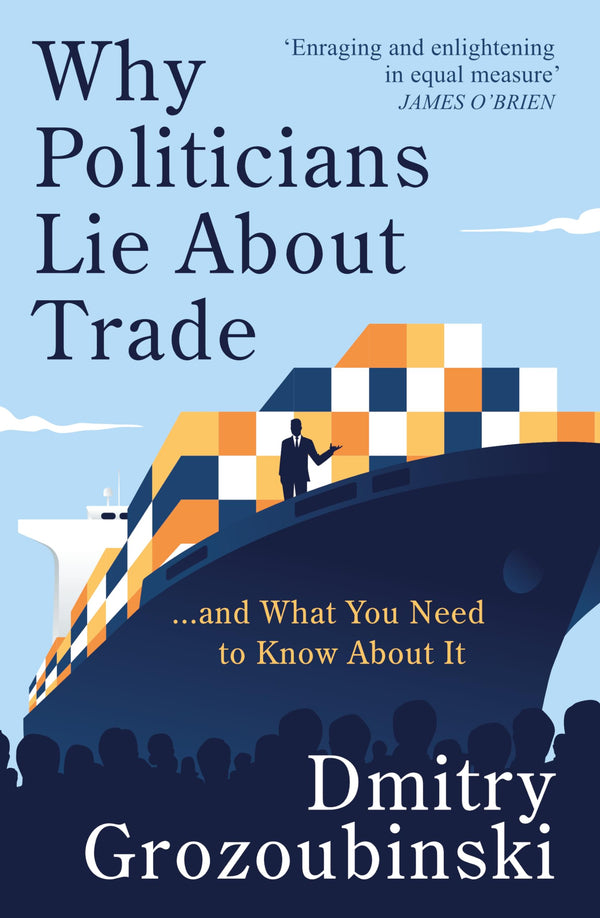 Why Politicians Lie About Trade

'Enraging and enlightening in equal measure'
JAMES O'BRIEN

...and What You Need to Know About It

Dmitry Grozoubinski